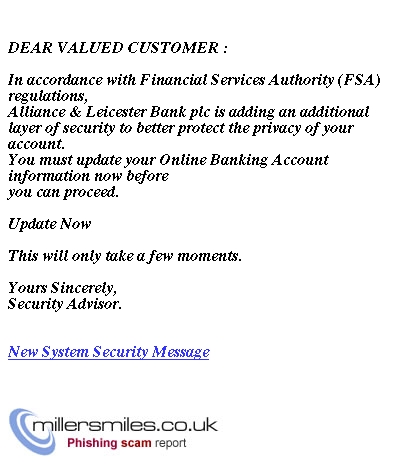 DEAR VALUED CUSTOMER :

In accordance with Financial Services Authority (FSA) regulations,
Alliance & Leicester Bank plc is adding an additional layer of security to better protect the privacy of your account.
You must update your Online Banking Account information now before
you can proceed.

Update Now

This will only take a few moments.

Yours Sincerely,
Security Advisor.

New System Security Message

millersmiles.co.uk
Phishing scam report